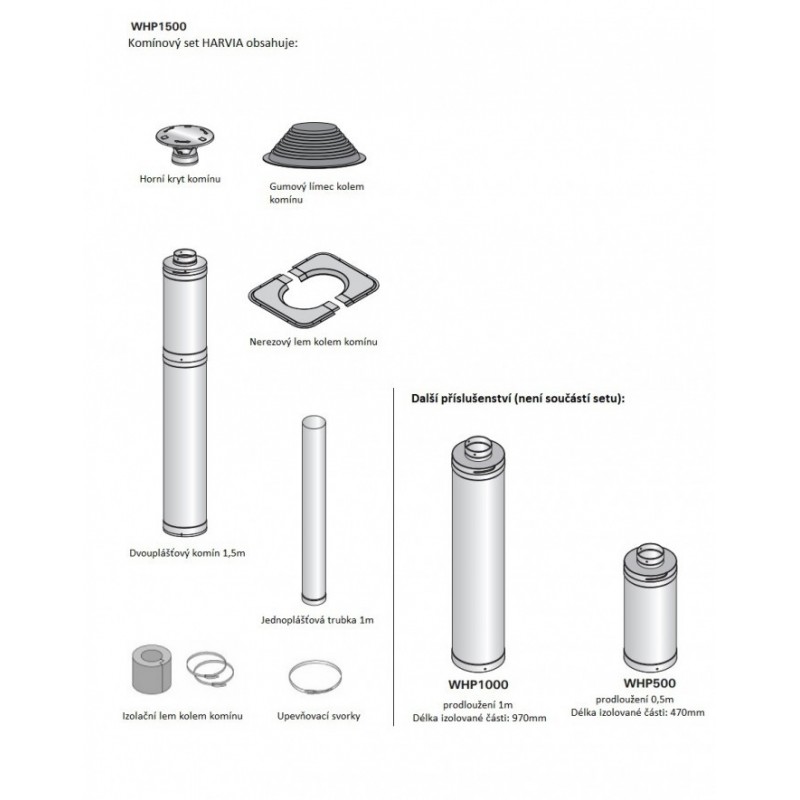 WHP1500
Komínový set HARVIA obsahuje:

Horní kryt komínu

Gumový límec kolem komínu

Nerezový lem kolem komínu

Dvouplášťový komín 1,5m

Jednoplášťová trubka 1m

Izolační lem kolem komínu

Upevňovací svorky

Další příslušenství (není součástí setu):

WHP1000
prodloužení 1m
Délka izolované části: 970mm

WHP500
prodloužení 0,5m
Délka izolované části: 470mm